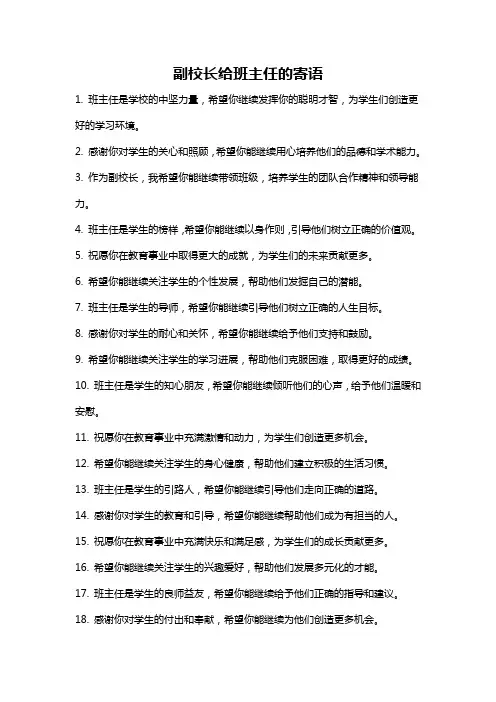 副校长给班主任的寄语

1. 班主任是学校的中坚力量，希望你继续发挥你的聪明才智，为学生们创造更好的学习环境。

2. 感谢你对学生的关心和照顾，希望你能继续用心培养他们的品德和学术能力。

3. 作为副校长，我希望你能继续带领班级，培养学生的团队合作精神和领导能力。

4. 班主任是学生的榜样，希望你能继续以身作则，引导他们树立正确的价值观。

5. 祝愿你在教育事业中取得更大的成就，为学生们的未来贡献更多。

6. 希望你能继续关注学生的个性发展，帮助他们发掘自己的潜能。

7. 班主任是学生的导师，希望你能继续引导他们树立正确的人生目标。

8. 感谢你对学生的耐心和关怀，希望你能继续给予他们支持和鼓励。

9. 希望你能继续关注学生的学习进展，帮助他们克服困难，取得更好的成绩。

10. 班主任是学生的知心朋友，希望你能继续倾听他们的心声，给予他们温暖和安慰。

11. 祝愿你在教育事业中充满激情和动力，为学生们创造更多机会。

12. 希望你能继续关注学生的身心健康，帮助他们建立积极的生活习惯。

13. 班主任是学生的引路人，希望你能继续引导他们走向正确的道路。

14. 感谢你对学生的教育和引导，希望你能继续帮助他们成为有担当的人。

15. 祝愿你在教育事业中充满快乐和满足感，为学生们的成长贡献更多。

16. 希望你能继续关注学生的兴趣爱好，帮助他们发展多元化的才能。

17. 班主任是学生的良师益友，希望你能继续给予他们正确的指导和建议。

18. 感谢你对学生的付出和奉献，希望你能继续为他们创造更多机会。